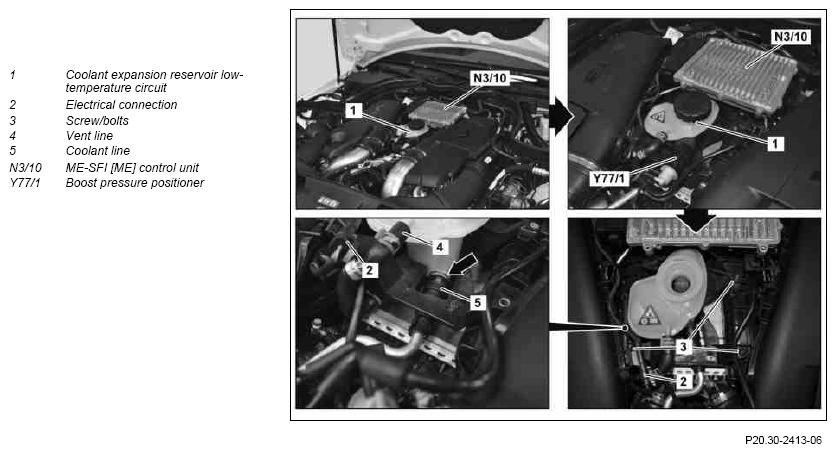 | | |
|---|---|
| 1 | Coolant expansion reservoir low-temperature circuit |
| 2 | Electrical connection |
| 3 | Screw/bolts |
| 4 | Vent line |
| 5 | Coolant line |
| N3/10 | ME-SFI [ME] control unit |
| Y77/1 | Boost pressure positioner |

N3/10
1
N3/10
1
Y77/1
4
2
5
3
2

P20.30-2413-06